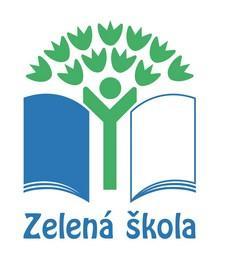 Zelená škola